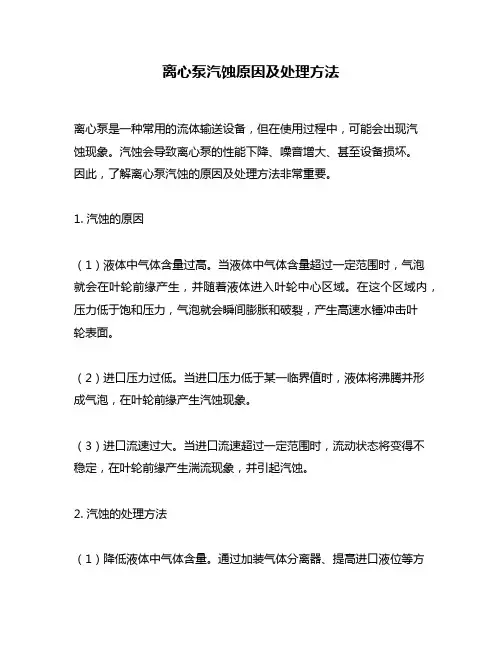 离心泵汽蚀原因及处理方法

离心泵是一种常用的流体输送设备，但在使用过程中，可能会出现汽蚀现象。汽蚀会导致离心泵的性能下降、噪音增大、甚至设备损坏。因此，了解离心泵汽蚀的原因及处理方法非常重要。

1. 汽蚀的原因

（1）液体中气体含量过高。当液体中气体含量超过一定范围时，气泡就会在叶轮前缘产生，并随着液体进入叶轮中心区域。在这个区域内，压力低于饱和压力，气泡就会瞬间膨胀和破裂，产生高速水锤冲击叶轮表面。

（2）进口压力过低。当进口压力低于某一临界值时，液体将沸腾并形成气泡，在叶轮前缘产生汽蚀现象。

（3）进口流速过大。当进口流速超过一定范围时，流动状态将变得不稳定，在叶轮前缘产生湍流现象，并引起汽蚀。

2. 汽蚀的处理方法

（1）降低液体中气体含量。通过加装气体分离器、提高进口液位等方